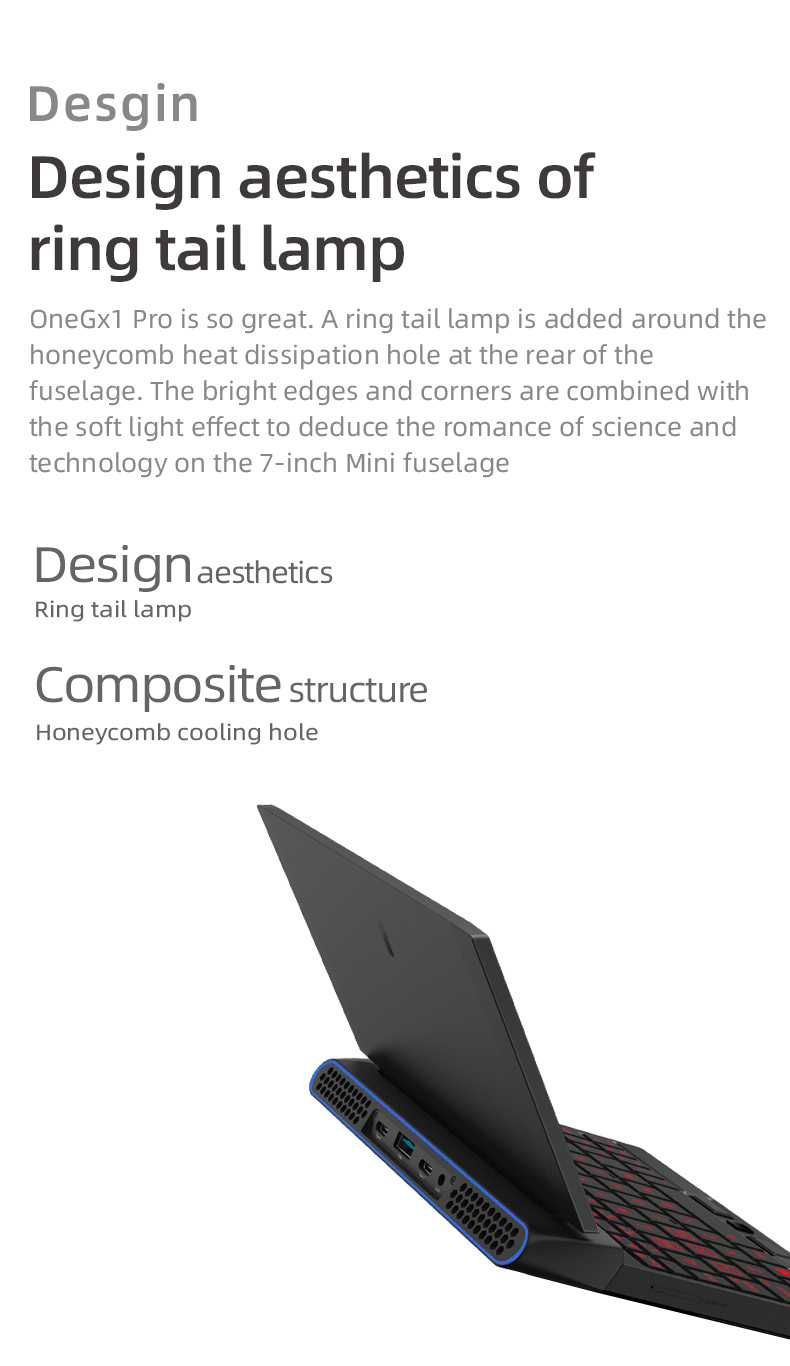 Desgin

Design aesthetics of ring tail lamp

OneGx1 Pro is so great. A ring tail lamp is added around the honeycomb heat dissipation hole at the rear of the fuselage. The bright edges and corners are combined with the soft light effect to deduce the romance of science and technology on the 7-inch Mini fuselage

Design aesthetics
Ring tail lamp

Composite structure
Honeycomb cooling hole